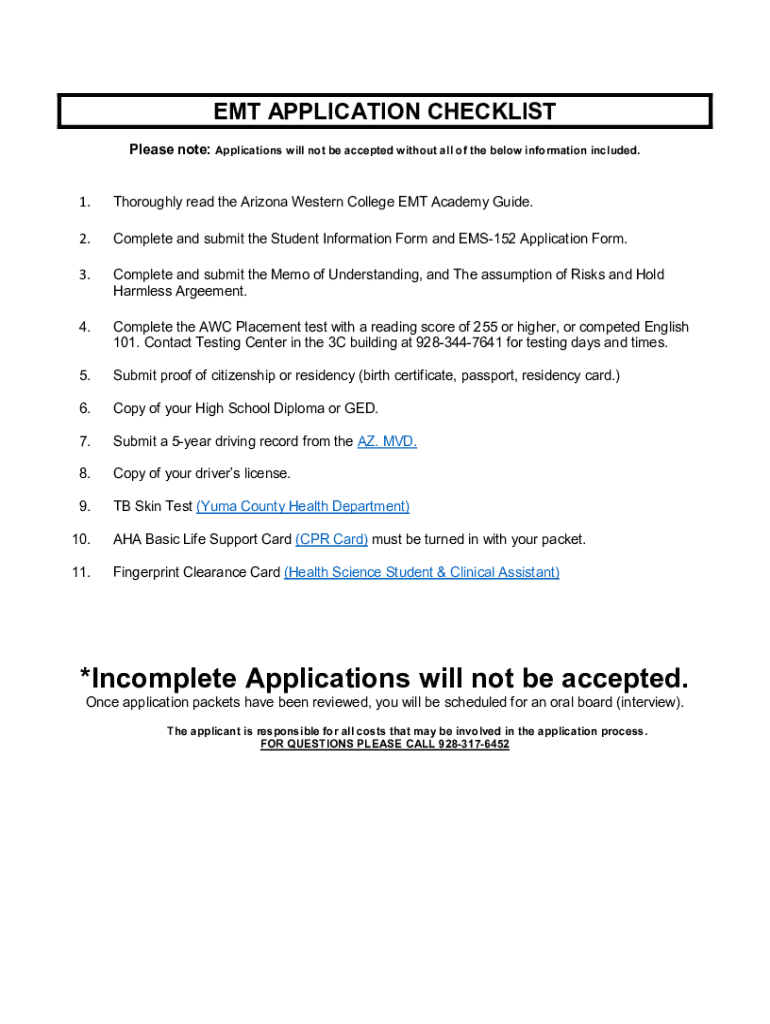 EMT APPLICATION CHECKLIST

Please note: Applications will not be accepted without all of the below information included.

1. Thoroughly read the Arizona Western College EMT Academy Guide.

2. Complete and submit the Student Information Form and EMS-152 Application Form.

3. Complete and submit the Memo of Understanding, and The assumption of Risks and Hold Harmless Argeement.

4. Complete the AWC Placement test with a reading score of 255 or higher, or competed English 101. Contact Testing Center in the 3C building at 928-344-7641 for testing days and times.

5. Submit proof of citizenship or residency (birth certificate, passport, residency card.)

6. Copy of your High School Diploma or GED.

7. Submit a 5-year driving record from the AZ. MVD.

8. Copy of your driver's license.

9. TB Skin Test (Yuma County Health Department)

10. AHA Basic Life Support Card (CPR Card) must be turned in with your packet.

11. Fingerprint Clearance Card (Health Science Student & Clinical Assistant)

*Incomplete Applications will not be accepted.
Once application packets have been reviewed, you will be scheduled for an oral board (interview).

The applicant is responsible for all costs that may be involved in the application process.
FOR QUESTIONS PLEASE CALL 928-317-6452